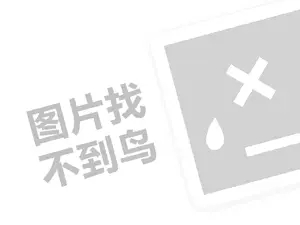 图片找
不到鸟